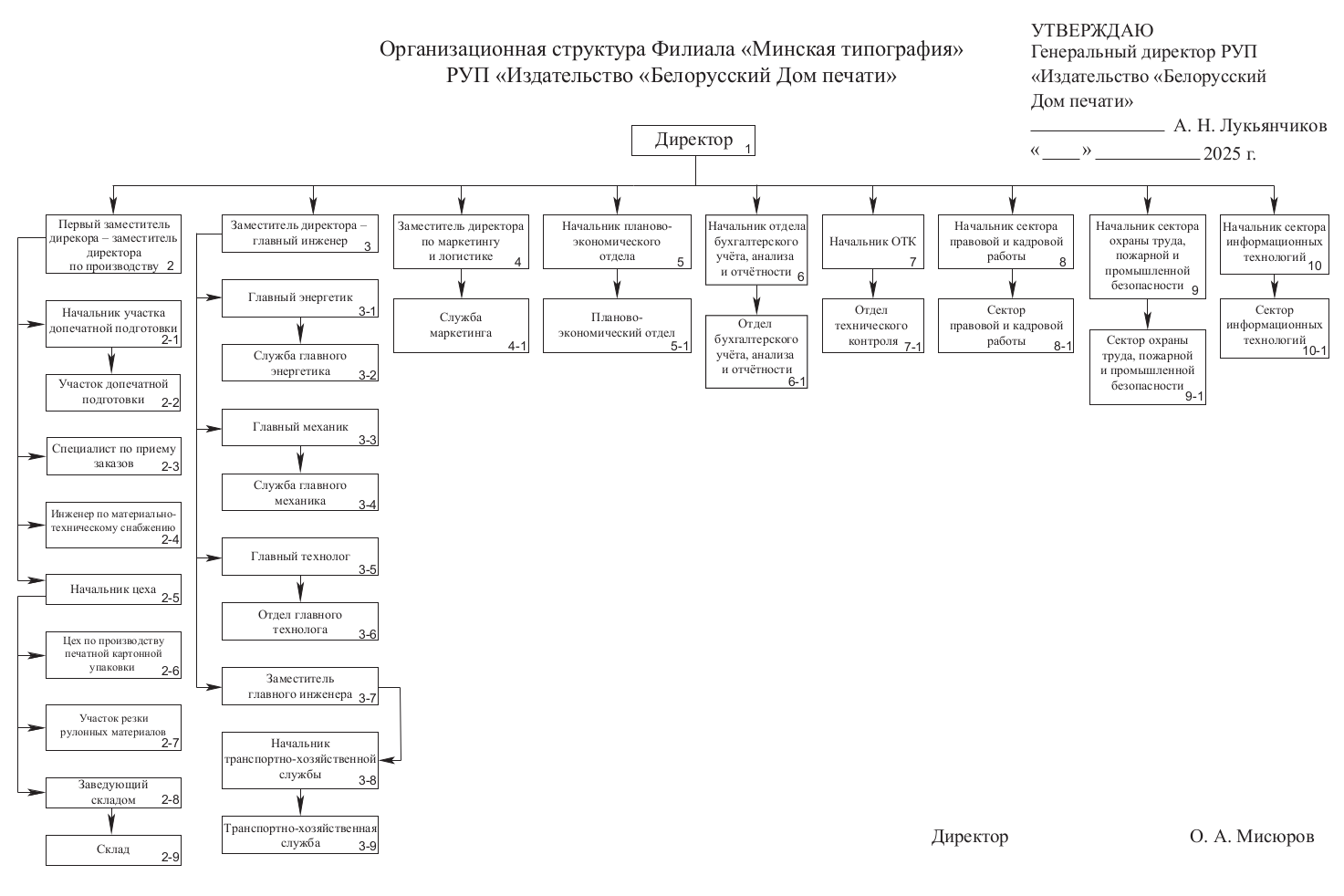 Организационная структура Филиала «Минская типография»
РУП «Издательство «Белорусский Дом печати»

УТВЕРЖДАЮ
Генеральный директор РУП «Издательство «Белорусский Дом печати»
____________ А. Н. Лукьянчиков
«____» __________ 2025 г.

Директор 1

Первый заместитель дирекора – заместитель директора по производству 2

Начальник участка допечатной подготовки 2-1

Участок допечатной подготовки 2-2

Специалист по приему заказов 2-3

Инженер по материально-техническому снабжению 2-4

Начальник цеха 2-5

Цех по производству печатной картонной упаковки 2-6

Участок резки рулонных материалов 2-7

Заведующий складом 2-8

Склад 2-9

Заместитель директора – главный инженер 3

Главный энергетик 3-1

Служба главного энергетика 3-2

Главный механик 3-3

Служба главного механика 3-4

Главный технолог 3-5

Отдел главного технолога 3-6

Заместитель главного инженера 3-7

Начальник транспортно-хозяйственной службы 3-8

Транспортно-хозяйственная служба 3-9

Заместитель директора по маркетингу и логистике 4

Служба маркетинга 4-1

Начальник планово-экономического отдела 5

Планово-экономический отдел 5-1

Начальник отдела бухгалтерского учёта, анализа и отчётности 6

Отдел бухгалтерского учёта, анализа и отчётности 6-1

Начальник ОТК 7

Отдел технического контроля 7-1

Начальник сектора правовой и кадровой работы 8

Сектор правовой и кадровой работы 8-1

Начальник сектора охраны труда, пожарной и промышленной безопасности 9

Сектор охраны труда, пожарной и промышленной безопасности 9-1

Начальник сектора информационных технологий 10

Сектор информационных технологий 10-1

Директор О. А. Мисюров